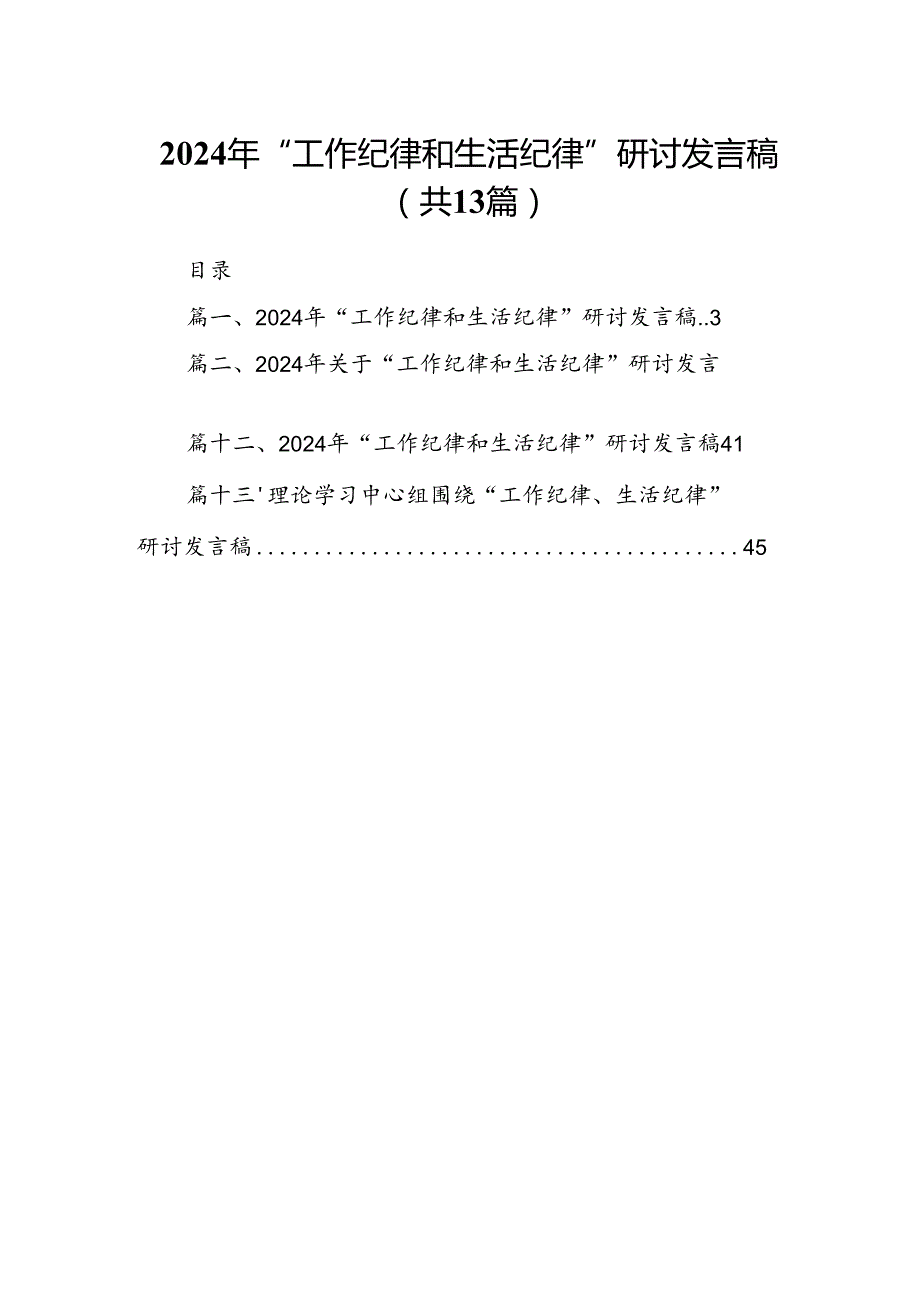 2024年“工作纪律和生活纪律”研讨发言稿（共13篇）

目录

篇一、2024年“工作纪律和生活纪律”研讨发言稿..3

篇二、2024年关于“工作纪律和生活纪律”研讨发言

篇十二、2024年“工作纪律和生活纪律”研讨发言稿41

篇十三'理论学习中心组围绕“工作纪律、生活纪律”研讨发言稿..........................................45